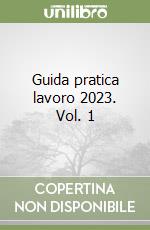 unilibro

Guida pratica lavoro 2023. Vol. 1

COPERTINA
NON DISPONIBILE